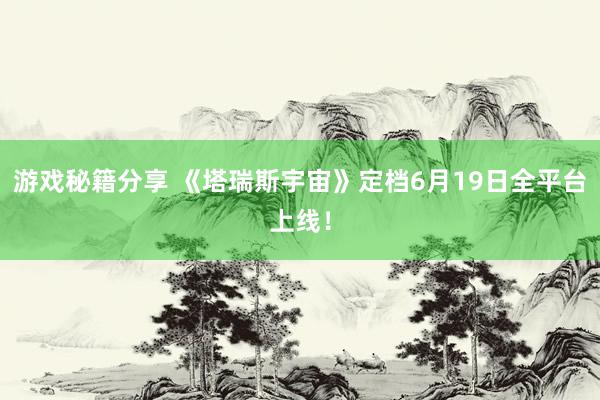 游戏秘籍分享 《塔瑞斯宇宙》定档6月19日全平台上线！